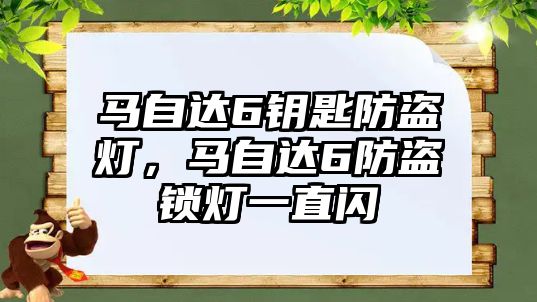 马自达6钥匙防盗灯，马自达6防盗锁灯一直闪